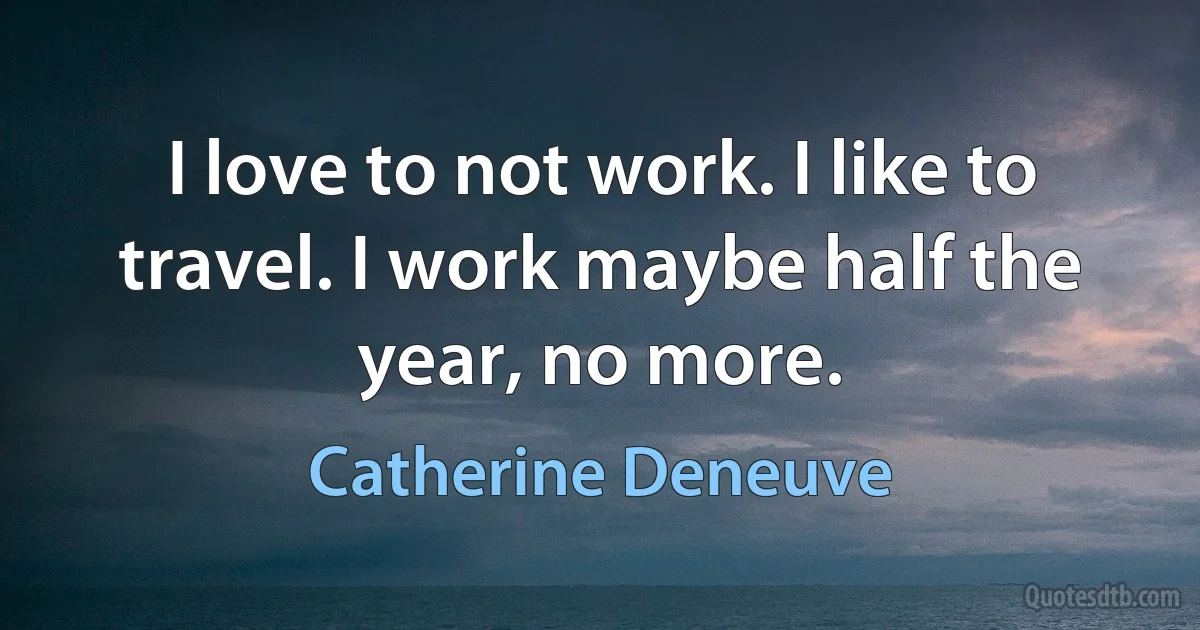 I love to not work. I like to travel. I work maybe half the year, no more.

Catherine Deneuve

Quotesdtb.com